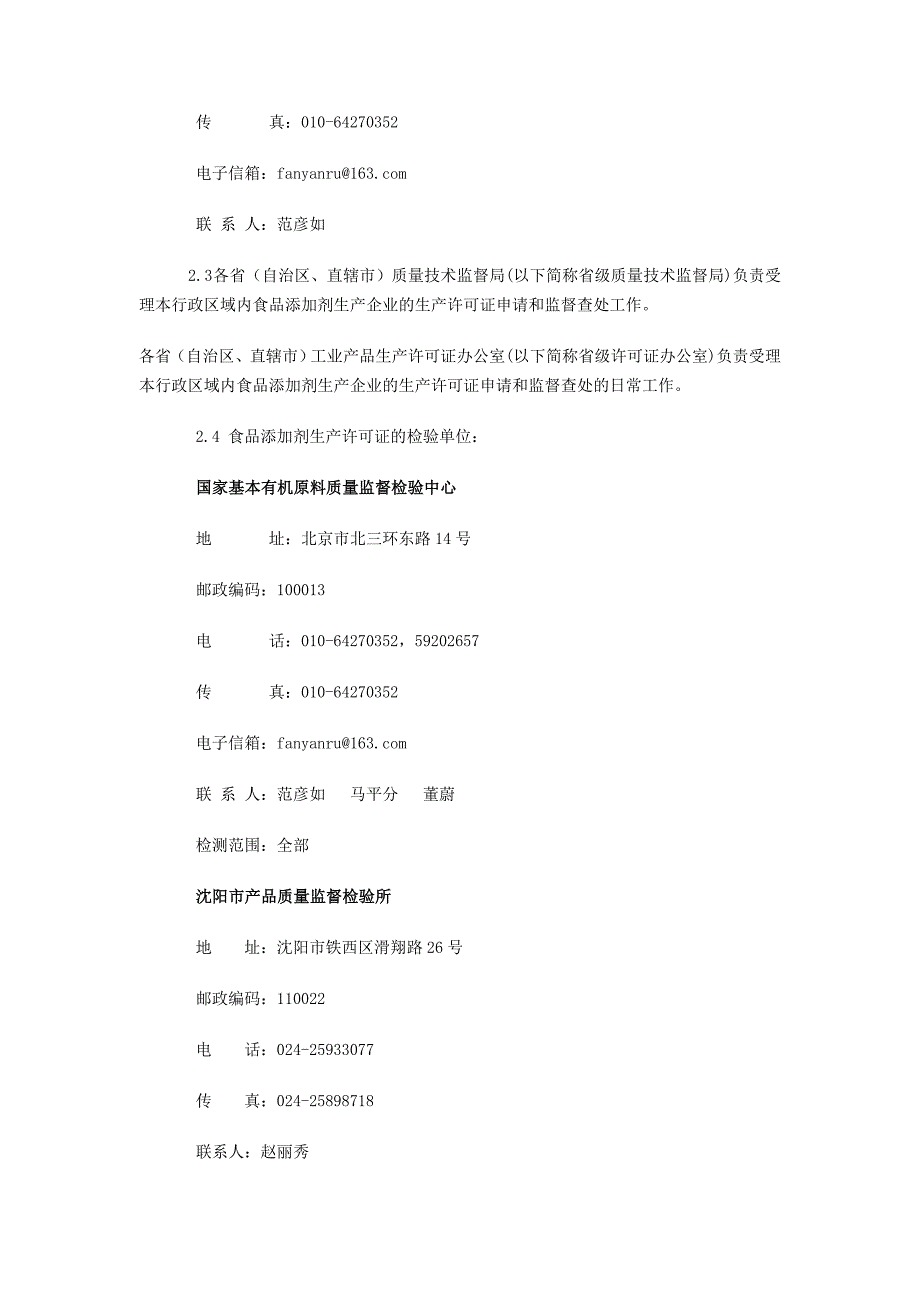 传　　真：010-64270352

电子信箱：fanyanru@163.com

联 系 人：范彦如

2.3各省（自治区、直辖市）质量技术监督局(以下简称省级质量技术监督局)负责受理本行政区域内食品添加剂生产企业的生产许可证申请和监督查处工作。

各省（自治区、直辖市）工业产品生产许可证办公室(以下简称省级许可证办公室)负责受理本行政区域内食品添加剂生产企业的生产许可证申请和监督查处的日常工作。

2.4 食品添加剂生产许可证的检验单位：

国家基本有机原料质量监督检验中心

地　　址：北京市北三环东路14号

邮政编码：100013

电　　话：010-64270352，59202657

传　　真：010-64270352

电子信箱：fanyanru@163.com

联 系 人：范彦如　马平分　董蔚

检测范围：全部

沈阳市产品质量监督检验所

地　　址：沈阳市铁西区滑翔路26号

邮政编码：110022

电　　话：024-25933077

传　　真：024-25898718

联系人：赵丽秀